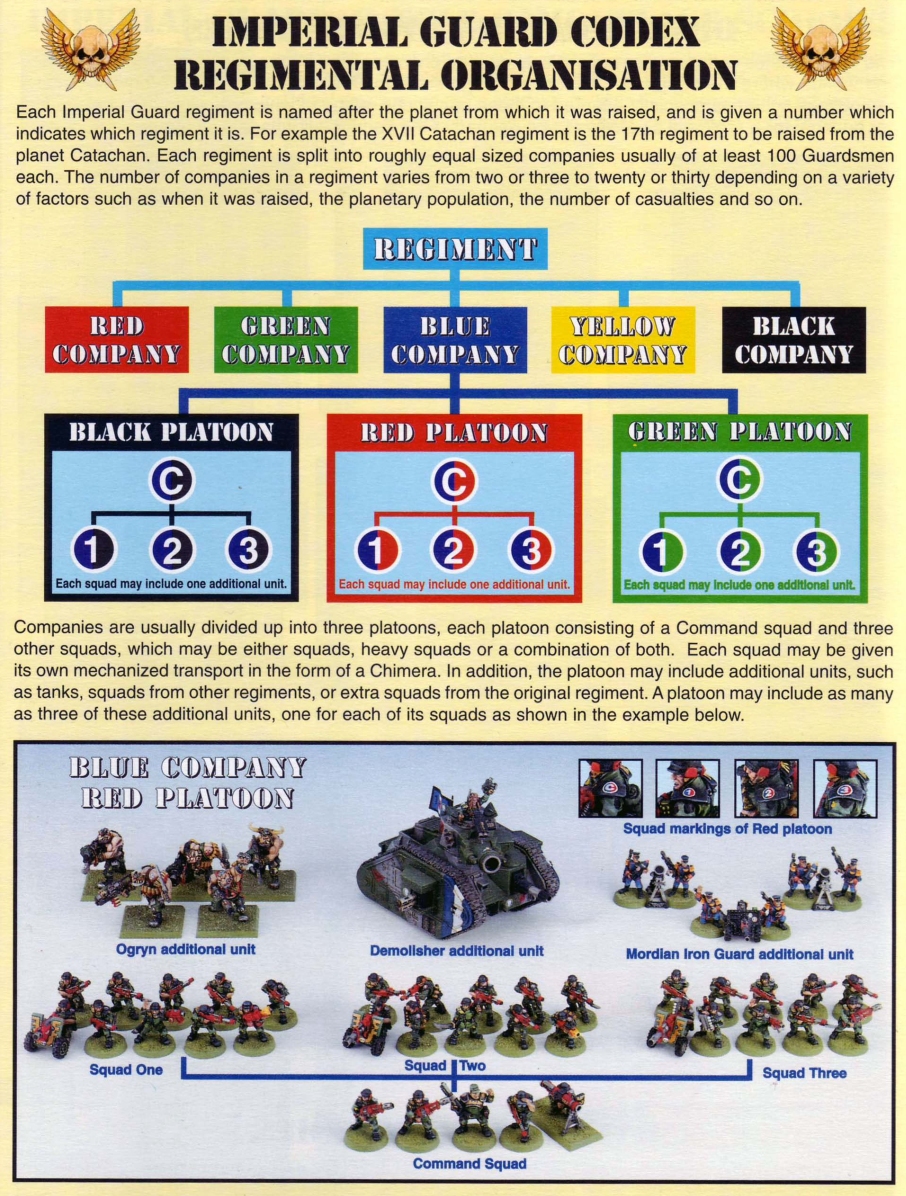 IMPERIAL GUARD CODEX
REGIMENTAL ORGANISATION

Each Imperial Guard regiment is named after the planet from which it was raised, and is given a number which indicates which regiment it is. For example the XVII Catachan regiment is the 17th regiment to be raised from the planet Catachan. Each regiment is split into roughly equal sized companies usually of at least 100 Guardsmen each. The number of companies in a regiment varies from two or three to twenty or thirty depending on a variety of factors such as when it was raised, the planetary population, the number of casualties and so on.

REGIMENT

RED COMPANY

GREEN COMPANY

BLUE COMPANY

YELLOW COMPANY

BLACK COMPANY

BLACK PLATOON

C

1 2 3

Each squad may include one additional unit.

RED PLATOON

C

1 2 3

Each squad may include one additional unit.

GREEN PLATOON

C

1 2 3

Each squad may include one additional unit.

Companies are usually divided up into three platoons, each platoon consisting of a Command squad and three other squads, which may be either squads, heavy squads or a combination of both. Each squad may be given its own mechanized transport in the form of a Chimera. In addition, the platoon may include additional units, such as tanks, squads from other regiments, or extra squads from the original regiment. A platoon may include as many as three of these additional units, one for each of its squads as shown in the example below.

BLUE COMPANY
RED PLATOON

Squad markings of Red platoon

Ogryn additional unit

Demolisher additional unit

Mordian Iron Guard additional unit

Squad One

Squad Two

Squad Three

Command Squad